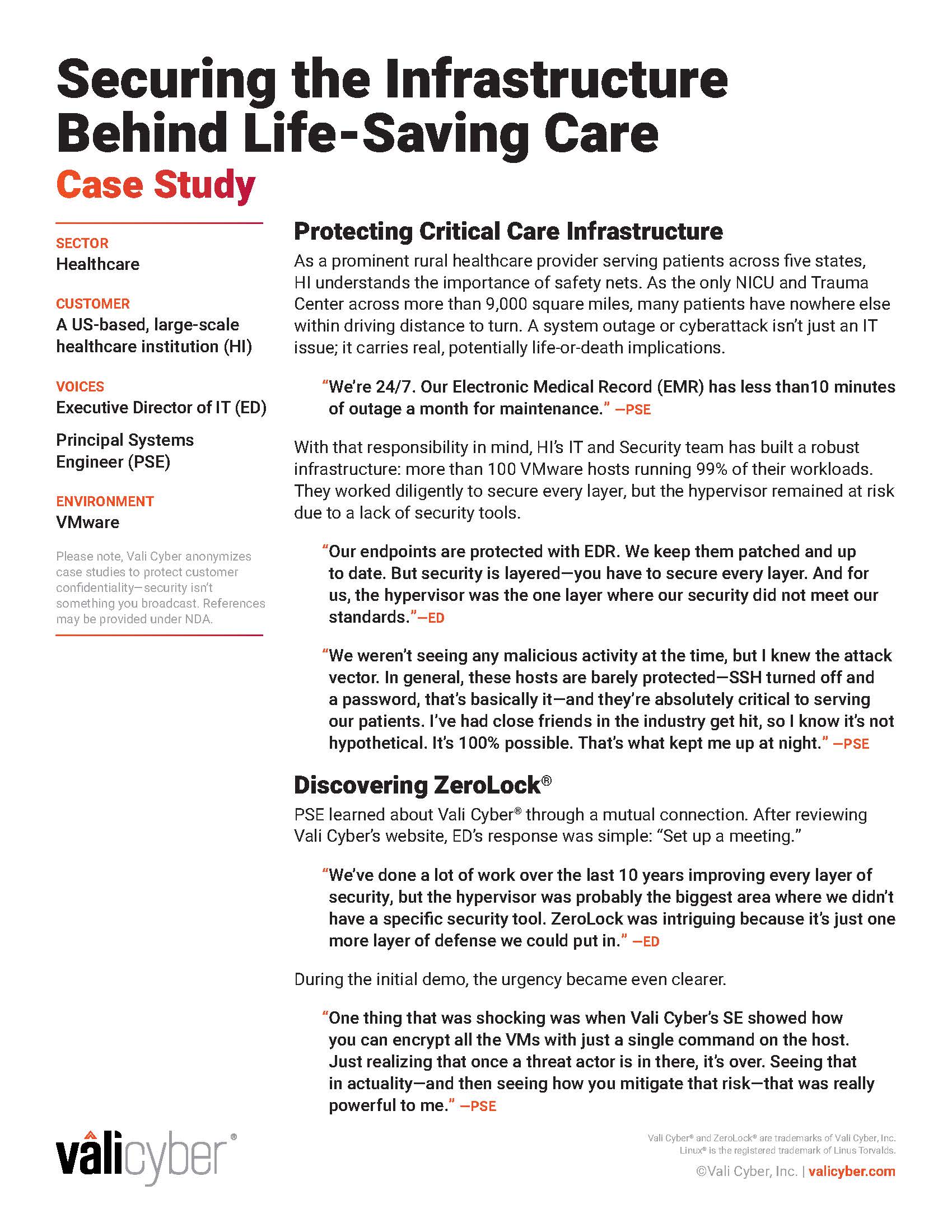 Securing the Infrastructure Behind Life-Saving Care

Case Study

SECTOR
Healthcare

CUSTOMER
A US-based, large-scale healthcare institution (HI)

VOICES
Executive Director of IT (ED)

Principal Systems Engineer (PSE)

ENVIRONMENT
VMware

Please note, Vali Cyber anonymizes case studies to protect customer confidentiality—security isn't something you broadcast. References may be provided under NDA.

Protecting Critical Care Infrastructure

As a prominent rural healthcare provider serving patients across five states, HI understands the importance of safety nets. As the only NICU and Trauma Center across more than 9,000 square miles, many patients have nowhere else within driving distance to turn. A system outage or cyberattack isn't just an IT issue; it carries real, potentially life-or-death implications.

"We're 24/7. Our Electronic Medical Record (EMR) has less than10 minutes of outage a month for maintenance." —PSE

With that responsibility in mind, HI's IT and Security team has built a robust infrastructure: more than 100 VMware hosts running 99% of their workloads. They worked diligently to secure every layer, but the hypervisor remained at risk due to a lack of security tools.

"Our endpoints are protected with EDR. We keep them patched and up to date. But security is layered—you have to secure every layer. And for us, the hypervisor was the one layer where our security did not meet our standards."—ED

"We weren't seeing any malicious activity at the time, but I knew the attack vector. In general, these hosts are barely protected—SSH turned off and a password, that's basically it—and they're absolutely critical to serving our patients. I've had close friends in the industry get hit, so I know it's not hypothetical. It's 100% possible. That's what kept me up at night." —PSE

Discovering ZeroLock®

PSE learned about Vali Cyber® through a mutual connection. After reviewing Vali Cyber's website, ED's response was simple: "Set up a meeting."

"We've done a lot of work over the last 10 years improving every layer of security, but the hypervisor was probably the biggest area where we didn't have a specific security tool. ZeroLock was intriguing because it's just one more layer of defense we could put in." —ED

During the initial demo, the urgency became even clearer.

"One thing that was shocking was when Vali Cyber's SE showed how you can encrypt all the VMs with just a single command on the host. Just realizing that once a threat actor is in there, it's over. Seeing that in actuality—and then seeing how you mitigate that risk—that was really powerful to me." —PSE

valicyber®

Vali Cyber® and ZeroLock® are trademarks of Vali Cyber, Inc. Linux® is the registered trademark of Linus Torvalds.

©Vali Cyber, Inc. | valicyber.com